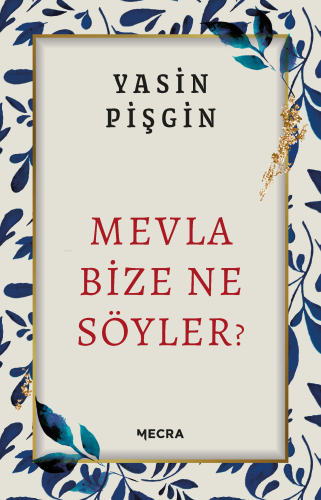 YASİN PİŞGİN

MEVLA BİZE NE SÖYLER?

MECRA